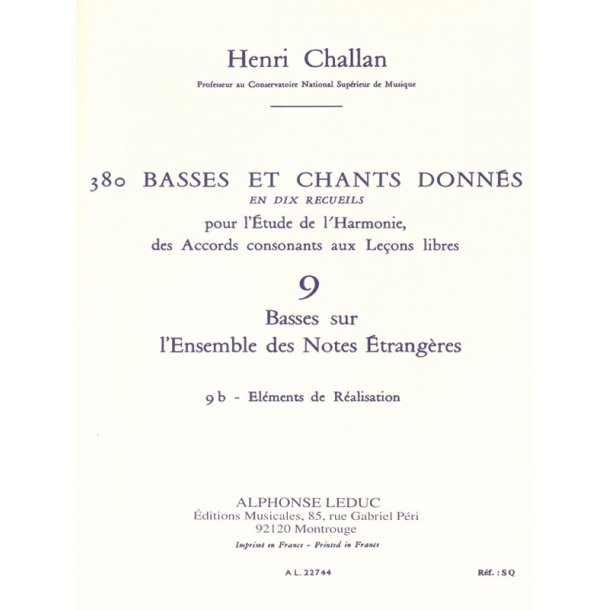 Henri Challan

Professeur au Conservatoire National Supérieur de Musique

380 BASSES ET CHANTS DONNÉS
EN DIX RECUEILS
pour l'Étude de l'Harmonie,
des Accords consonants aux Leçons libres

9

Basses sur
l'Ensemble des Notes Étrangères

9 b - Eléments de Réalisation

ALPHONSE LEDUC
Éditions Musicales, 85, rue Gabriel Péri
92120 Montrouge
Imprimé en France - Printed in France

A L. 22744

Réf. : S Q